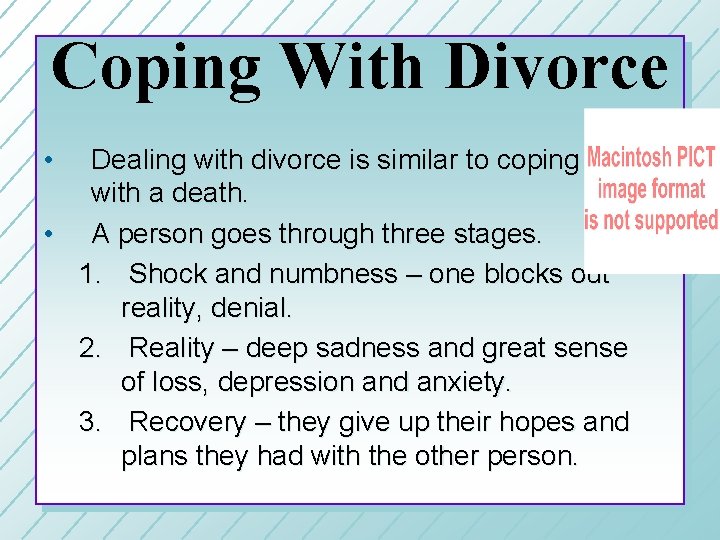 Coping With Divorce

• Dealing with divorce is similar to coping with a death.

• A person goes through three stages.

1. Shock and numbness – one blocks out reality, denial.

2. Reality – deep sadness and great sense of loss, depression and anxiety.

3. Recovery – they give up their hopes and plans they had with the other person.

Macintosh PICT image format is not supported